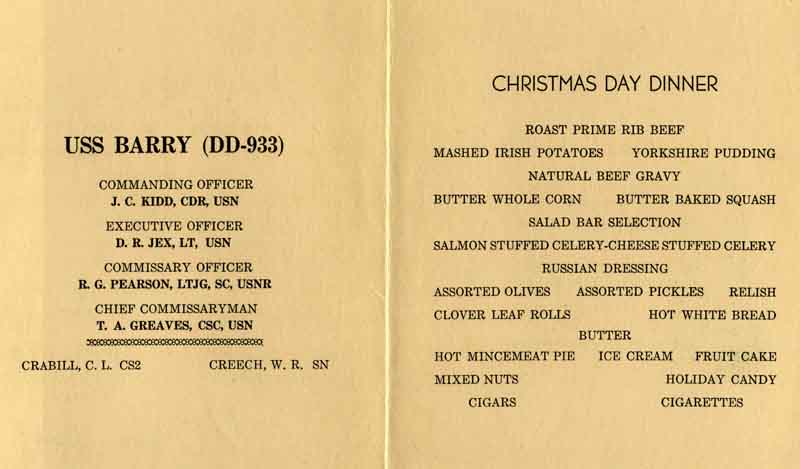 USS BARRY (DD-933)

COMMANDING OFFICER
J. C. KIDD, CDR, USN

EXECUTIVE OFFICER
D. R. JEX, LT, USN

COMMISSARY OFFICER
R. G. PEARSON, LTJG, SC, USNR

CHIEF COMMISSARYMAN
T. A. GREAVES, CSC, USN

CRABILL, C. L. CS2 CREECH, W. R. SN

CHRISTMAS DAY DINNER

ROAST PRIME RIB BEEF
MASHED IRISH POTATOES YORKSHIRE PUDDING
NATURAL BEEF GRAVY
BUTTER WHOLE CORN BUTTER BAKED SQUASH
SALAD BAR SELECTION
SALMON STUFFED CELERY-CHEESE STUFFED CELERY
RUSSIAN DRESSING
ASSORTED OLIVES ASSORTED PICKLES RELISH
CLOVER LEAF ROLLS HOT WHITE BREAD
BUTTER
HOT MINCEMEAT PIE ICE CREAM FRUIT CAKE
MIXED NUTS HOLIDAY CANDY
CIGARS CIGARETTES